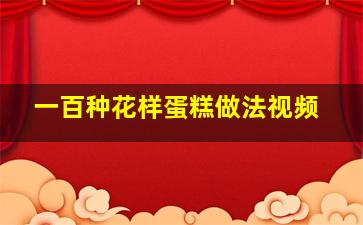 一百种花样蛋糕做法视频